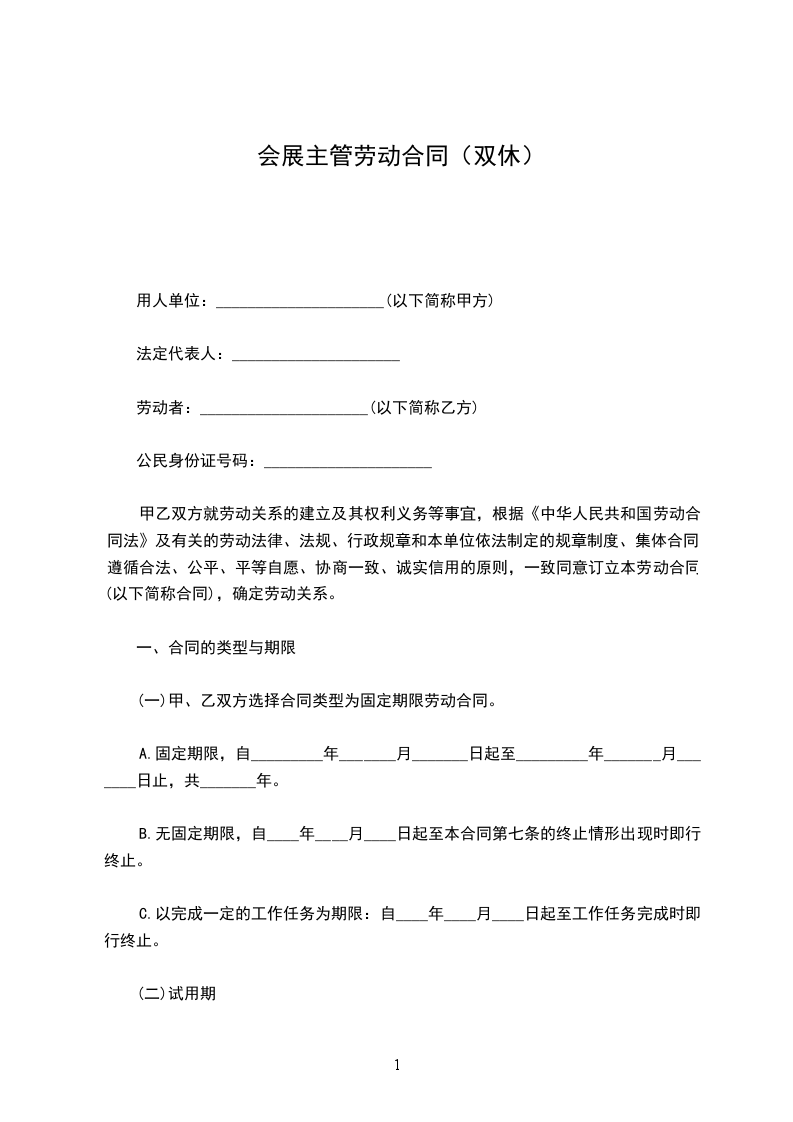 会展主管劳动合同（双休）

用人单位：______________________(以下简称甲方)

法定代表人：______________________

劳动者：______________________(以下简称乙方)

公民身份证号码：______________________

甲乙双方就劳动关系的建立及其权利义务等事宜，根据《中华人民共和国劳动合同法》及有关的劳动法律、法规、行政规章和本单位依法制定的规章制度、集体合同遵循合法、公平、平等自愿、协商一致、诚实信用的原则，一致同意订立本劳动合同(以下简称合同)，确定劳动关系。

一、合同的类型与期限

(一)甲、乙双方选择合同类型为固定期限劳动合同。

A.固定期限，自_________年_______月_______日起至_________年_______月_______日止，共_______年。

B.无固定期限，自____年____月____日起至本合同第七条的终止情形出现时即行终止。

C.以完成一定的工作任务为期限：自____年____月____日起至工作任务完成时即行终止。

(二)试用期

1